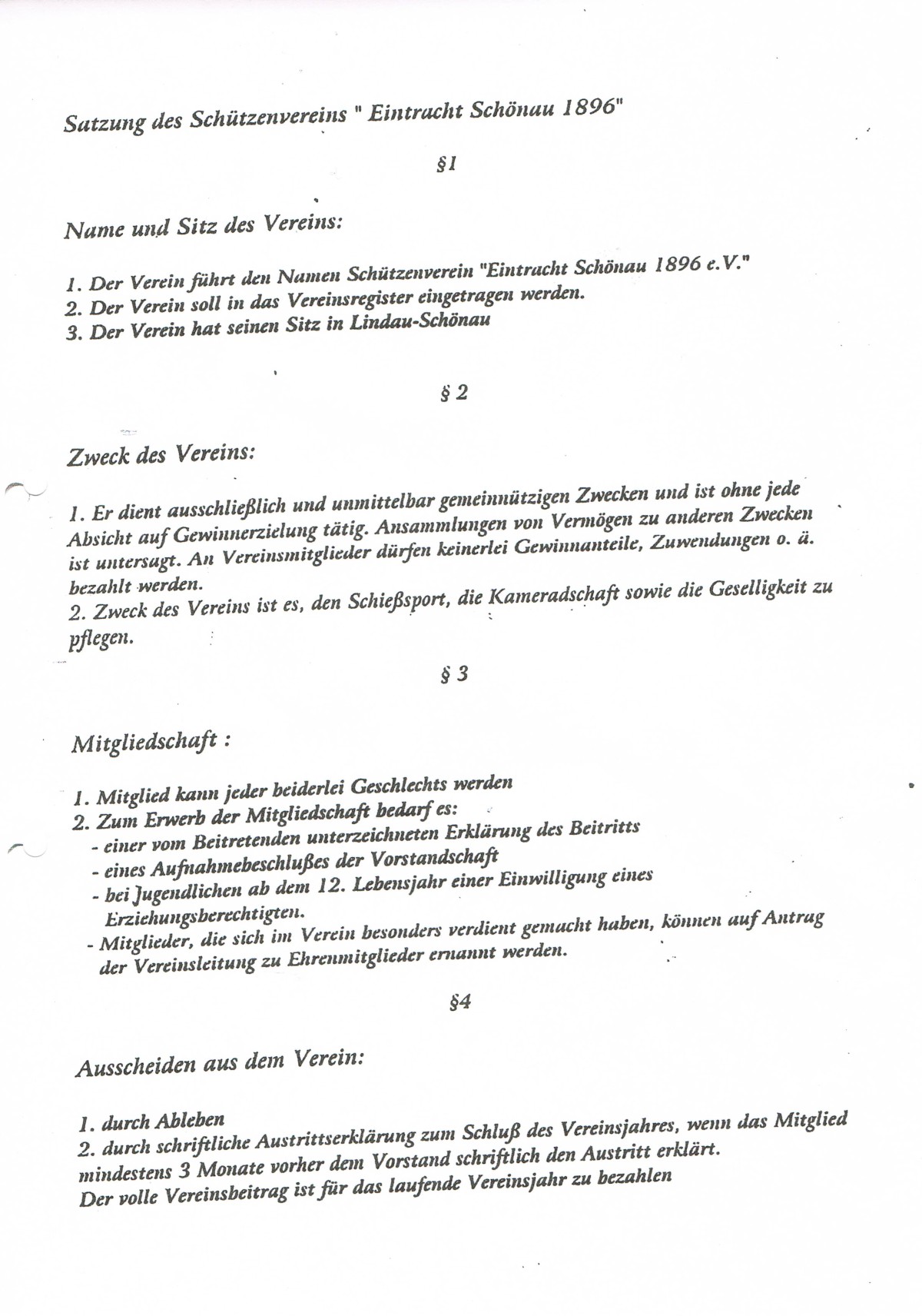 Satzung des Schützenvereins " Eintracht Schönau 1896"

§1

Name und Sitz des Vereins:

1. Der Verein führt den Namen Schützenverein "Eintracht Schönau 1896 e.V."
2. Der Verein soll in das Vereinsregister eingetragen werden.
3. Der Verein hat seinen Sitz in Lindau-Schönau

§ 2

Zweck des Vereins:

1. Er dient ausschließlich und unmittelbar gemeinnützigen Zwecken und ist ohne jede Absicht auf Gewinnerzielung tätig. Ansammlungen von Vermögen zu anderen Zwecken ist untersagt. An Vereinsmitglieder dürfen keinerlei Gewinnanteile, Zuwendungen o. ä. bezahlt werden.
2. Zweck des Vereins ist es, den Schießsport, die Kameradschaft sowie die Geselligkeit zu pflegen.

§ 3

Mitgliedschaft :

1. Mitglied kann jeder beiderlei Geschlechts werden
2. Zum Erwerb der Mitgliedschaft bedarf es:
- einer vom Beitretenden unterzeichneten Erklärung des Beitritts
- eines Aufnahmebeschlußes der Vorstandschaft
- bei Jugendlichen ab dem 12. Lebensjahr einer Einwilligung eines Erziehungsberechtigten.
- Mitglieder, die sich im Verein besonders verdient gemacht haben, können auf Antrag der Vereinsleitung zu Ehrenmitglieder ernannt werden.

§4

Ausscheiden aus dem Verein:

1. durch Ableben
2. durch schriftliche Austrittserklärung zum Schluß des Vereinsjahres, wenn das Mitglied mindestens 3 Monate vorher dem Vorstand schriftlich den Austritt erklärt.
Der volle Vereinsbeitrag ist für das laufende Vereinsjahr zu bezahlen